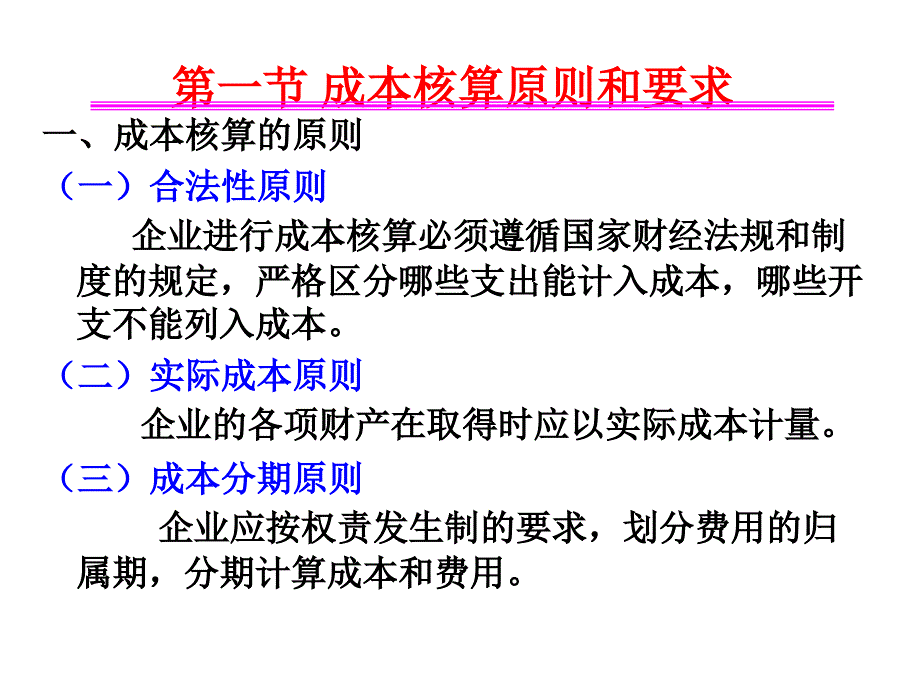 第一节 成本核算原则和要求

一、成本核算的原则

（一）合法性原则

企业进行成本核算必须遵循国家财经法规和制度的规定，严格区分哪些支出能计入成本，哪些开支不能列入成本。

（二）实际成本原则

企业的各项财产在取得时应以实际成本计量。

（三）成本分期原则

企业应按权责发生制的要求，划分费用的归属期，分期计算成本和费用。